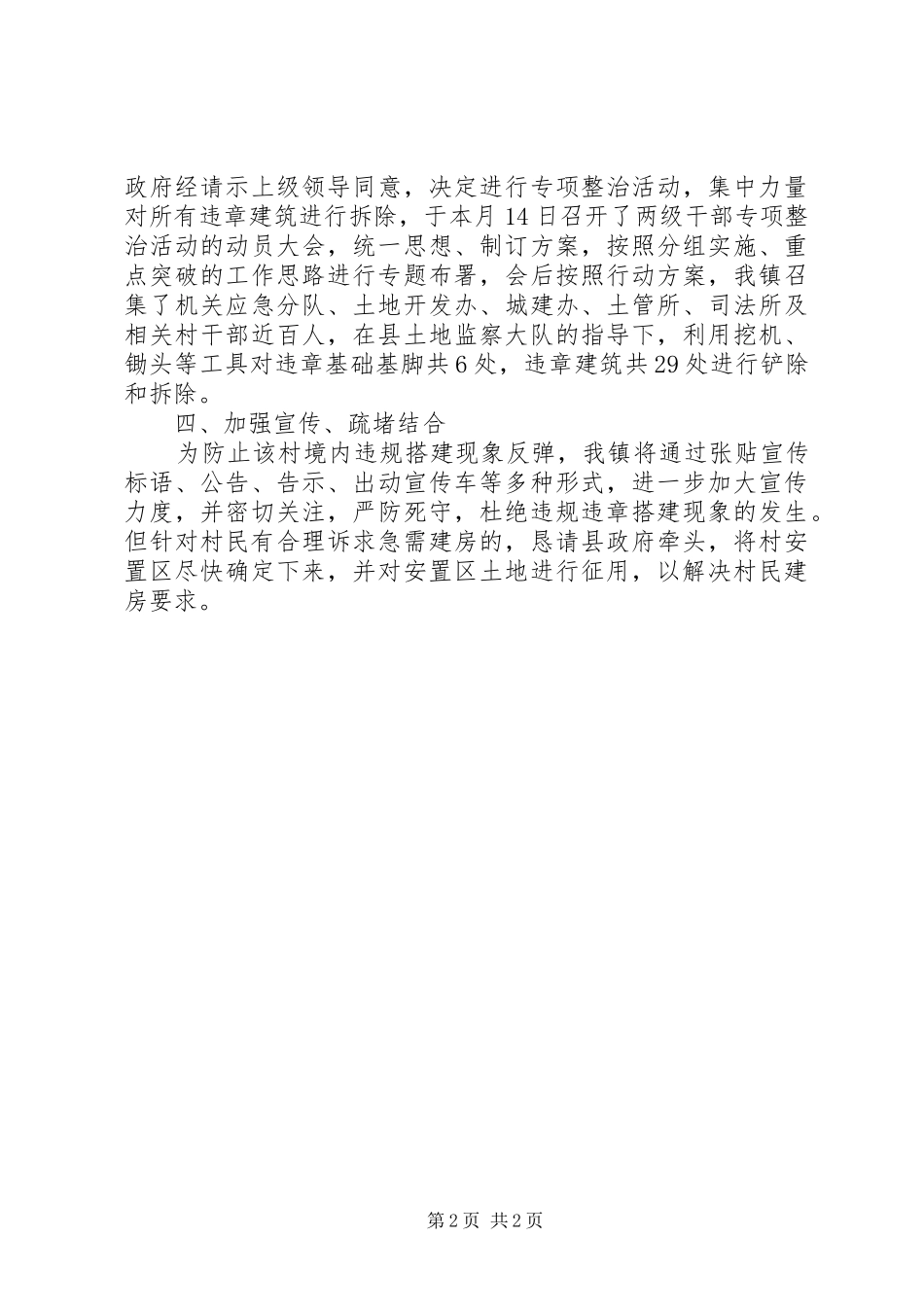 政府经请示上级领导同意，决定进行专项整治活动，集中力量对所有违章建筑进行拆除，于本月14日召开了两级干部专项整治活动的动员大会，统一思想、制订方案，按照分组实施、重点突破的工作思路进行专题布署，会后按照行动方案，我镇召集了机关应急分队、土地开发办、城建办、土管所、司法所及相关村干部近百人，在县土地监察大队的指导下，利用挖机、锄头等工具对违章基础基脚共6处，违章建筑共29处进行铲除和拆除。

四、加强宣传、疏堵结合

为防止该村境内违规搭建现象反弹，我镇将通过张贴宣传标语、公告、告示、出动宣传车等多种形式，进一步加大宣传力度，并密切关注，严防死守，杜绝违规违章搭建现象的发生。但针对村民有合理诉求急需建房的，恳请县政府牵头，将村安置区尽快确定下来，并对安置区土地进行征用，以解决村民建房要求。

第2页 共2页